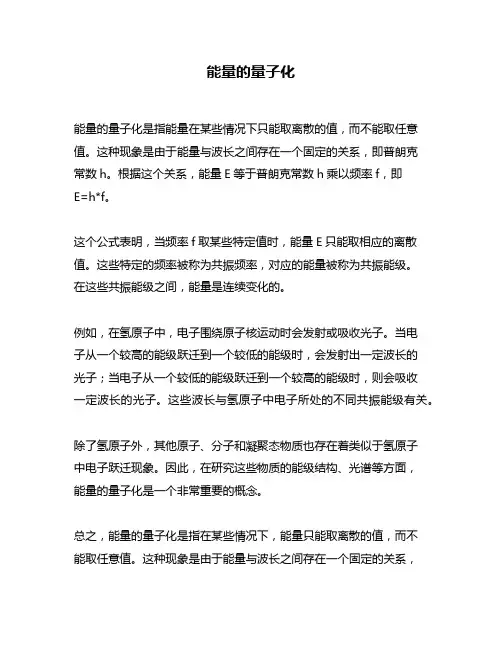 能量的量子化

能量的量子化是指能量在某些情况下只能取离散的值，而不能取任意值。这种现象是由于能量与波长之间存在一个固定的关系，即普朗克常数 h。根据这个关系，能量 E 等于普朗克常数 h 乘以频率 f，即 E=h*f。

这个公式表明，当频率 f 取某些特定值时，能量 E 只能取相应的离散值。这些特定的频率被称为共振频率，对应的能量被称为共振能级。在这些共振能级之间，能量是连续变化的。

例如，在氢原子中，电子围绕原子核运动时会发射或吸收光子。当电子从一个较高的能级跃迁到一个较低的能级时，会发射出一定波长的光子；当电子从一个较低的能级跃迁到一个较高的能级时，则会吸收一定波长的光子。这些波长与氢原子中电子所处的不同共振能级有关。

除了氢原子外，其他原子、分子和凝聚态物质也存在着类似于氢原子中电子跃迁现象。因此，在研究这些物质的能级结构、光谱等方面，能量的量子化是一个非常重要的概念。

总之，能量的量子化是指在某些情况下，能量只能取离散的值，而不能取任意值。这种现象是由于能量与波长之间存在一个固定的关系，